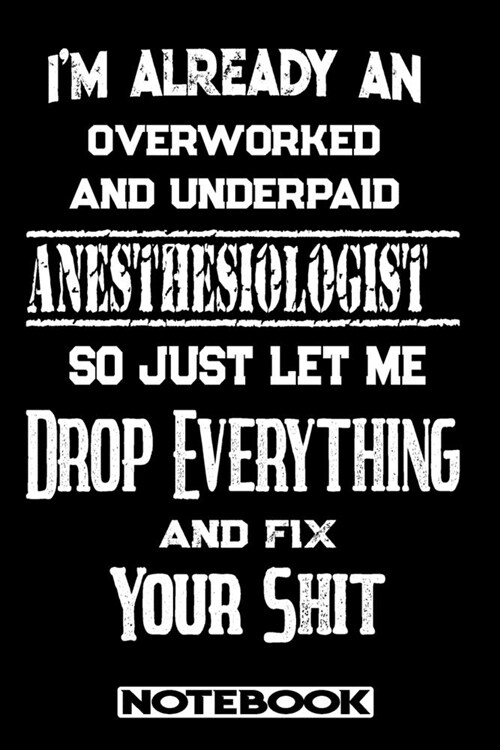 I'M ALREADY AN
OVERWORKED
AND UNDERPAID
ANESTHESIOLOGIST
SO JUST LET ME
DROP EVERYTHING
AND FIX
YOUR SHIT
NOTEBOOK